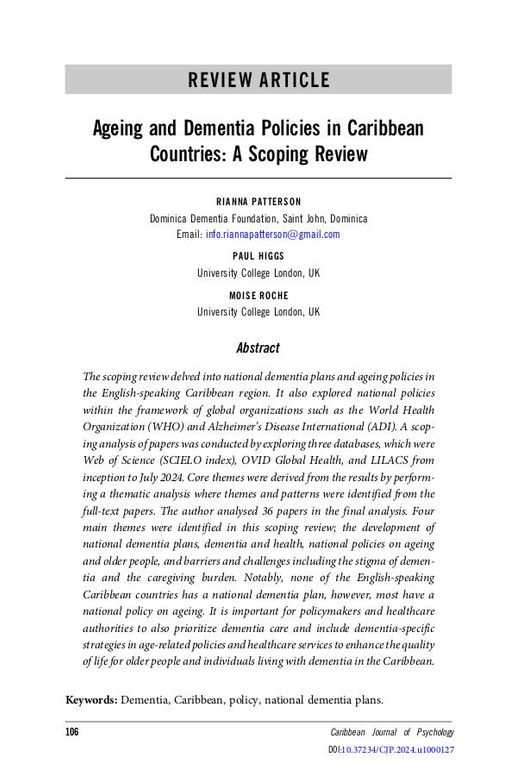 REVIEW ARTICLE

Ageing and Dementia Policies in Caribbean Countries: A Scoping Review

RIANNA PATTERSON
Dominica Dementia Foundation, Saint John, Dominica
Email: info.riannapatterson@gmail.com

PAUL HIGGS
University College London, UK

MOISE ROCHE
University College London, UK

Abstract

The scoping review delved into national dementia plans and ageing policies in the English-speaking Caribbean region. It also explored national policies within the framework of global organizations such as the World Health Organization (WHO) and Alzheimer's Disease International (ADI). A scoping analysis of papers was conducted by exploring three databases, which were Web of Science (SCIELO index), OVID Global Health, and LILACS from inception to July 2024. Core themes were derived from the results by performing a thematic analysis where themes and patterns were identified from the full-text papers. The author analysed 36 papers in the final analysis. Four main themes were identified in this scoping review; the development of national dementia plans, dementia and health, national policies on ageing and older people, and barriers and challenges including the stigma of dementia and the caregiving burden. Notably, none of the English-speaking Caribbean countries has a national dementia plan, however, most have a national policy on ageing. It is important for policymakers and healthcare authorities to also prioritize dementia care and include dementia-specific strategies in age-related policies and healthcare services to enhance the quality of life for older people and individuals living with dementia in the Caribbean.

Keywords: Dementia, Caribbean, policy, national dementia plans.

106

Caribbean Journal of Psychology

DOI:10.37234/CJP.2024.u1000127